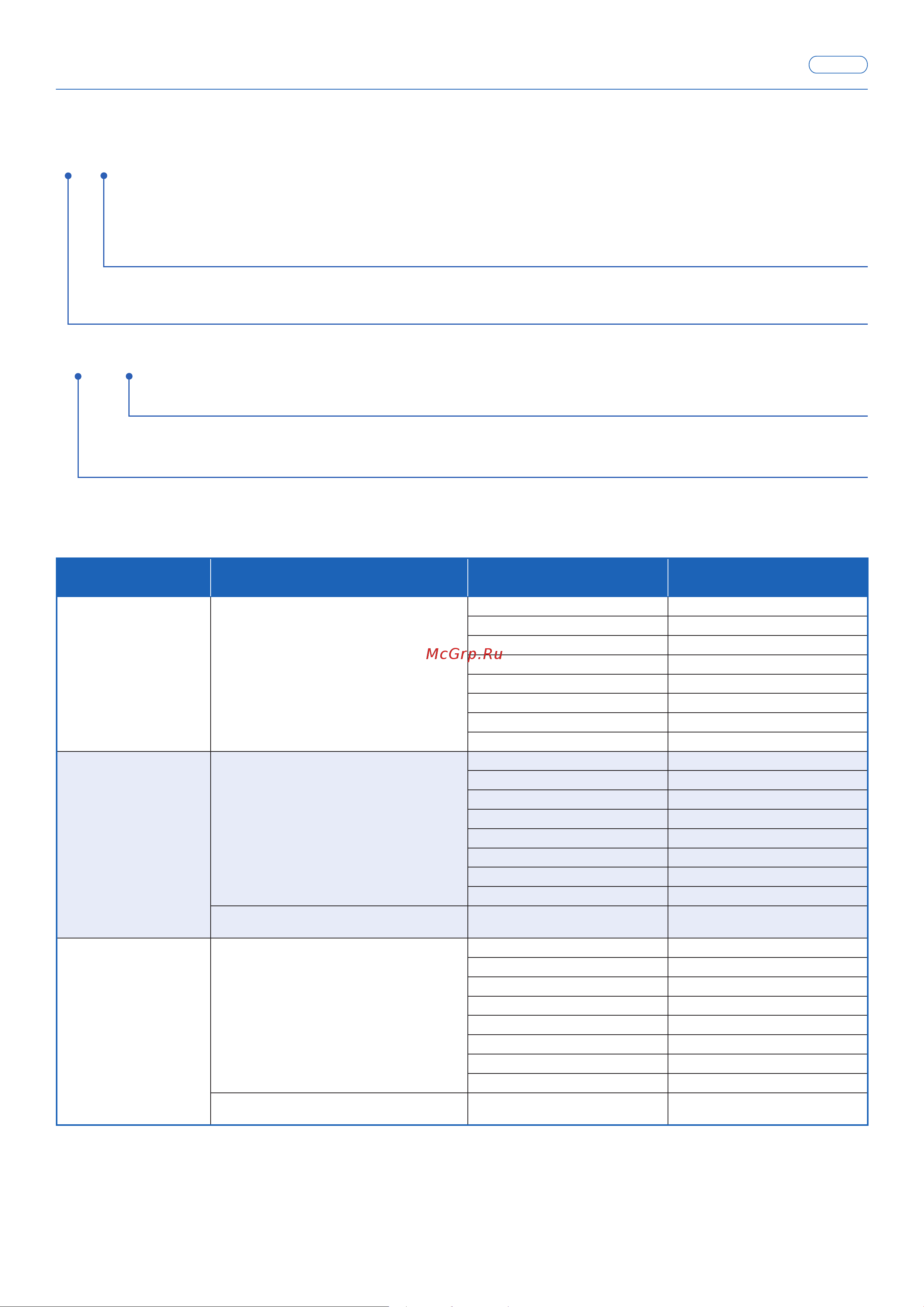 McGrp.Ru